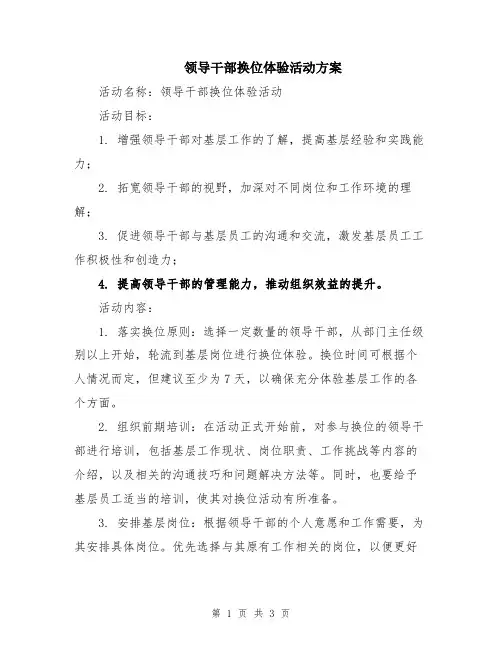 领导干部换位体验活动方案

活动名称：领导干部换位体验活动

活动目标：

1. 增强领导干部对基层工作的了解，提高基层经验和实践能力；

2. 拓宽领导干部的视野，加深对不同岗位和工作环境的理解；

3. 促进领导干部与基层员工的沟通和交流，激发基层员工工作积极性和创造力；

4. 提高领导干部的管理能力，推动组织效益的提升。

活动内容：

1. 落实换位原则：选择一定数量的领导干部，从部门主任级别以上开始，轮流到基层岗位进行换位体验。换位时间可根据个人情况而定，但建议至少为 7 天，以确保充分体验基层工作的各个方面。

2. 组织前期培训：在活动正式开始前，对参与换位的领导干部进行培训，包括基层工作现状、岗位职责、工作挑战等内容的介绍，以及相关的沟通技巧和问题解决方法等。同时，也要给予基层员工适当的培训，使其对换位活动有所准备。

3. 安排基层岗位：根据领导干部的个人意愿和工作需要，为其安排具体岗位。优先选择与其原有工作相关的岗位，以便更好

第 1 页 共 3 页